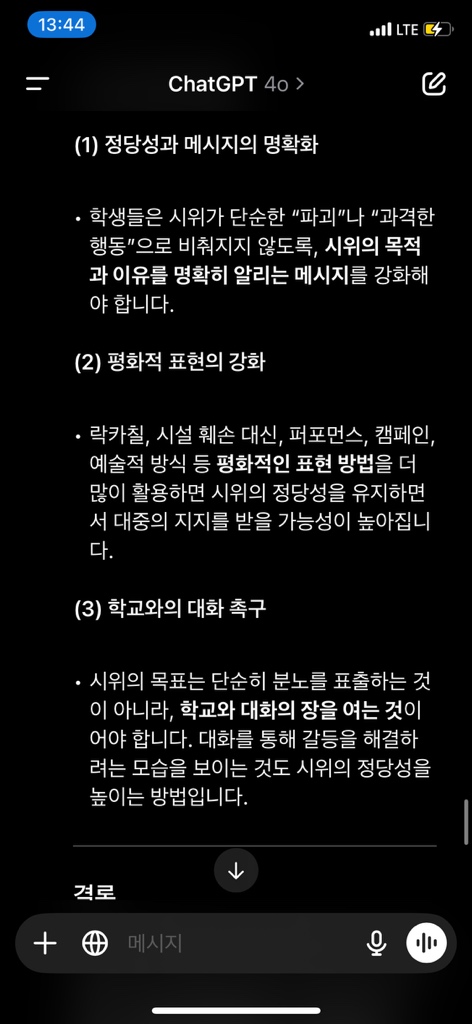 13:44
LTE

ChatGPT 4o >

(1) 정당성과 메시지의 명확화

• 학생들은 시위가 단순한 "파괴"나 "과격한 행동"으로 비춰지지 않도록, 시위의 목적과 이유를 명확히 알리는 메시지를 강화해야 합니다.

(2) 평화적 표현의 강화

• 락카칠, 시설 훼손 대신, 퍼포먼스, 캠페인, 예술적 방식 등 평화적인 표현 방법을 더 많이 활용하면 시위의 정당성을 유지하면서 대중의 지지를 받을 가능성이 높아집니다.

(3) 학교와의 대화 촉구

• 시위의 목표는 단순히 분노를 표출하는 것이 아니라, 학교와 대화의 장을 여는 것이어야 합니다. 대화를 통해 갈등을 해결하려는 모습을 보이는 것도 시위의 정당성을 높이는 방법입니다.

결론

메시지